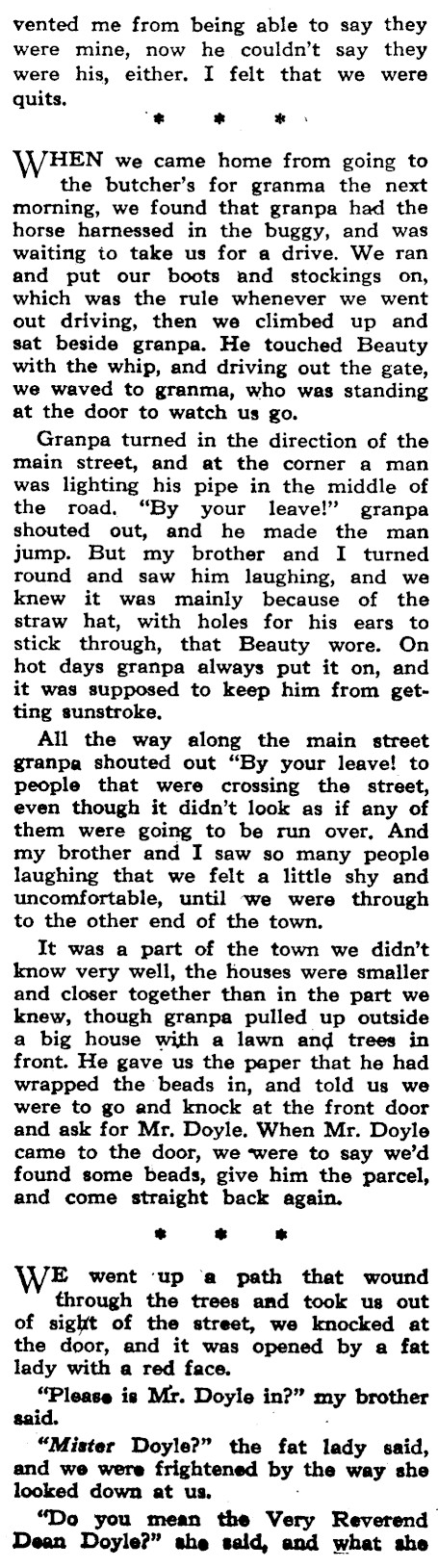 vented me from being able to say they were mine, now he couldn't say they were his, either. I felt that we were quits.

* * *

WHEN we came home from going to the butcher's for granma the next morning, we found that granpa had the horse harnessed in the buggy, and was waiting to take us for a drive. We ran and put our boots and stockings on, which was the rule whenever we went out driving, then we climbed up and sat beside granpa. He touched Beauty with the whip, and driving out the gate, we waved to granma, who was standing at the door to watch us go.

Granpa turned in the direction of the main street, and at the corner a man was lighting his pipe in the middle of the road. "By your leave!" granpa shouted out, and he made the man jump. But my brother and I turned round and saw him laughing, and we knew it was mainly because of the straw hat, with holes for his ears to stick through, that Beauty wore. On hot days granpa always put it on, and it was supposed to keep him from getting sunstroke.

All the way along the main street granpa shouted out "By your leave! to people that were crossing the street, even though it didn't look as if any of them were going to be run over. And my brother and I saw so many people laughing that we felt a little shy and uncomfortable, until we were through to the other end of the town.

It was a part of the town we didn't know very well, the houses were smaller and closer together than in the part we knew, though granpa pulled up outside a big house with a lawn and trees in front. He gave us the paper that he had wrapped the beads in, and told us we were to go and knock at the front door and ask for Mr. Doyle. When Mr. Doyle came to the door, we were to say we'd found some beads, give him the parcel, and come straight back again.

* * *

WE went up a path that wound through the trees and took us out of sight of the street, we knocked at the door, and it was opened by a fat lady with a red face.

"Please is Mr. Doyle in?" my brother said.

"Mister Doyle?" the fat lady said, and we were frightened by the way she looked down at us.

"Do you mean the Very Reverend Dean Doyle?" she said, and what she